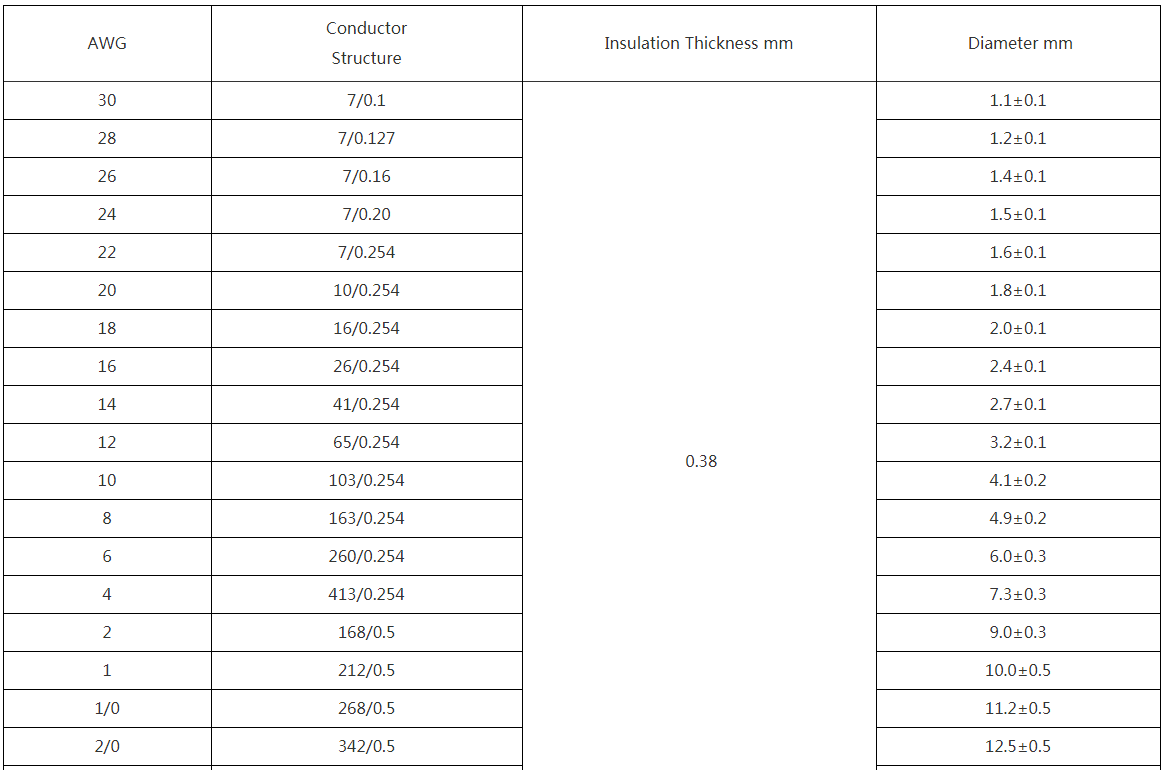 | AWG | Conductor Structure | Insulation Thickness mm | Diameter mm |
|---|---|---|---|
| 30 | 7/0.1 | 0.38 | 1.1±0.1 |
| 28 | 7/0.127 | | 1.2±0.1 |
| 26 | 7/0.16 | | 1.4±0.1 |
| 24 | 7/0.20 | | 1.5±0.1 |
| 22 | 7/0.254 | | 1.6±0.1 |
| 20 | 10/0.254 | | 1.8±0.1 |
| 18 | 16/0.254 | | 2.0±0.1 |
| 16 | 26/0.254 | | 2.4±0.1 |
| 14 | 41/0.254 | | 2.7±0.1 |
| 12 | 65/0.254 | | 3.2±0.1 |
| 10 | 103/0.254 | | 4.1±0.2 |
| 8 | 163/0.254 | | 4.9±0.2 |
| 6 | 260/0.254 | | 6.0±0.3 |
| 4 | 413/0.254 | | 7.3±0.3 |
| 2 | 168/0.5 | | 9.0±0.3 |
| 1 | 212/0.5 | | 10.0±0.5 |
| 1/0 | 268/0.5 | | 11.2±0.5 |
| 2/0 | 342/0.5 | | 12.5±0.5 |